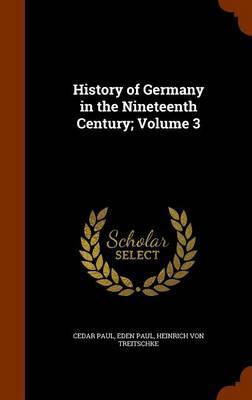 History of Germany in the Nineteenth Century; Volume 3

Scholar SELECT

CEDAR PAUL, EDEN PAUL, HEINRICH VON TREITSCHKE